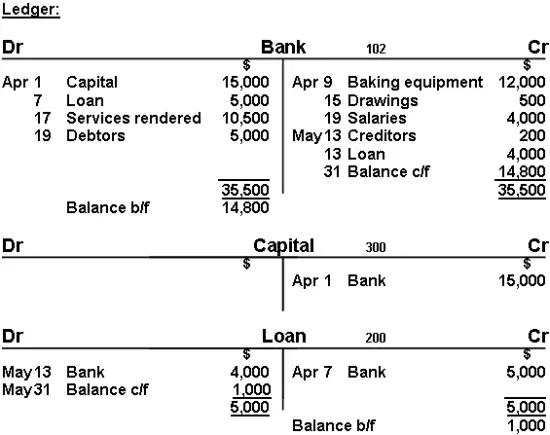 Ledger:

Dr Bank 102 Cr

| | | $ | | | $ |
|---|---|---|---|---|---|
| Apr 1 | Capital | 15,000 | Apr 9 | Baking equipment | 12,000 |
| 7 | Loan | 5,000 | 15 | Drawings | 500 |
| 17 | Services rendered | 10,500 | 19 | Salaries | 4,000 |
| 19 | Debtors | 5,000 | May 13 | Creditors | 200 |
| | | | 13 | Loan | 4,000 |
| | | | 31 | Balance c/f | 14,800 |
| | | 35,500 | | | 35,500 |
| | Balance b/f | 14,800 | | | |

Dr Capital 300 Cr

| | | $ | | | $ |
|---|---|---|---|---|---|
| | | | Apr 1 | Bank | 15,000 |

Dr Loan 200 Cr

| | | $ | | | $ |
|---|---|---|---|---|---|
| May 13 | Bank | 4,000 | Apr 7 | Bank | 5,000 |
| May 31 | Balance c/f | 1,000 | | | |
| | | 5,000 | | | 5,000 |
| | | | | Balance b/f | 1,000 |